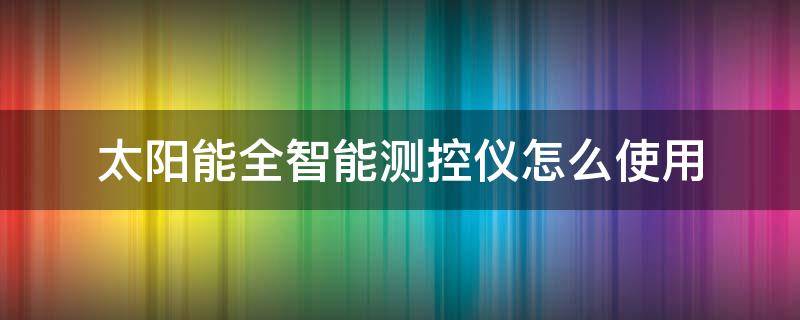 太阳能全智能测控仪怎么使用